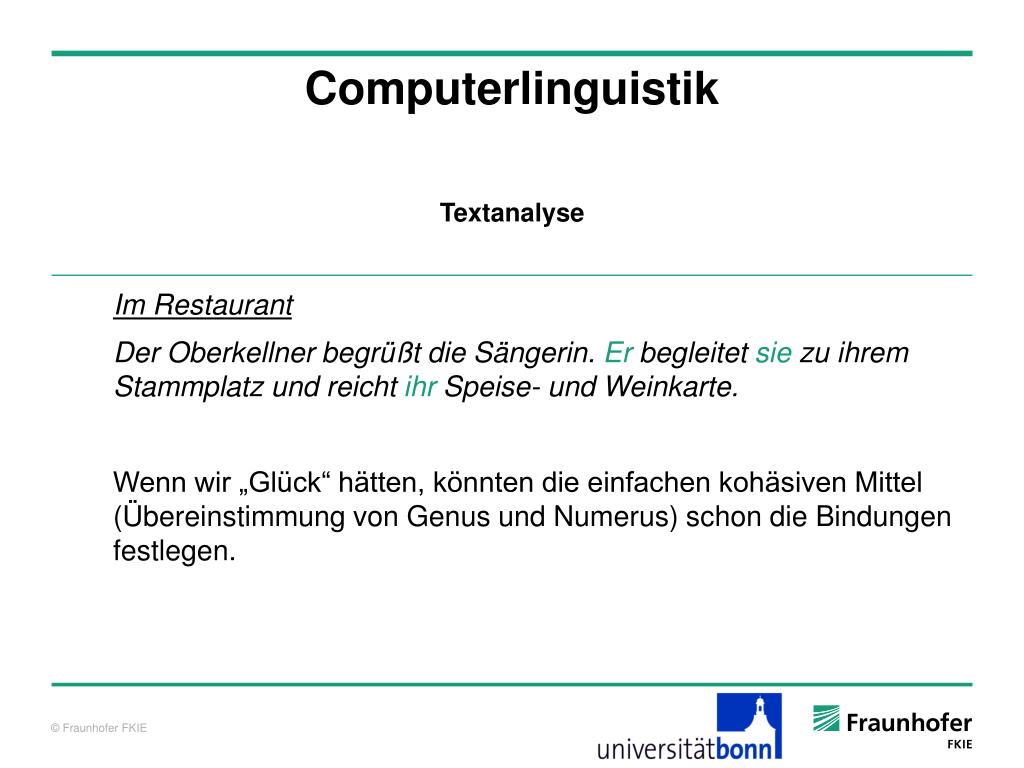 Computerlinguistik

Textanalyse

Im Restaurant

Der Oberkellner begrüßt die Sängerin. Er begleitet sie zu ihrem Stammplatz und reicht ihr Speise- und Weinkarte.

Wenn wir „Glück“ hätten, könnten die einfachen kohäsiven Mittel (Übereinstimmung von Genus und Numerus) schon die Bindungen festlegen.

© Fraunhofer FKIE

universitätbonn

Fraunhofer
FKIE